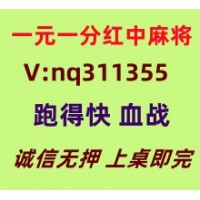 一元一分红中麻将
V:nq311355
跑得快 血战
诚信无押 上桌即完